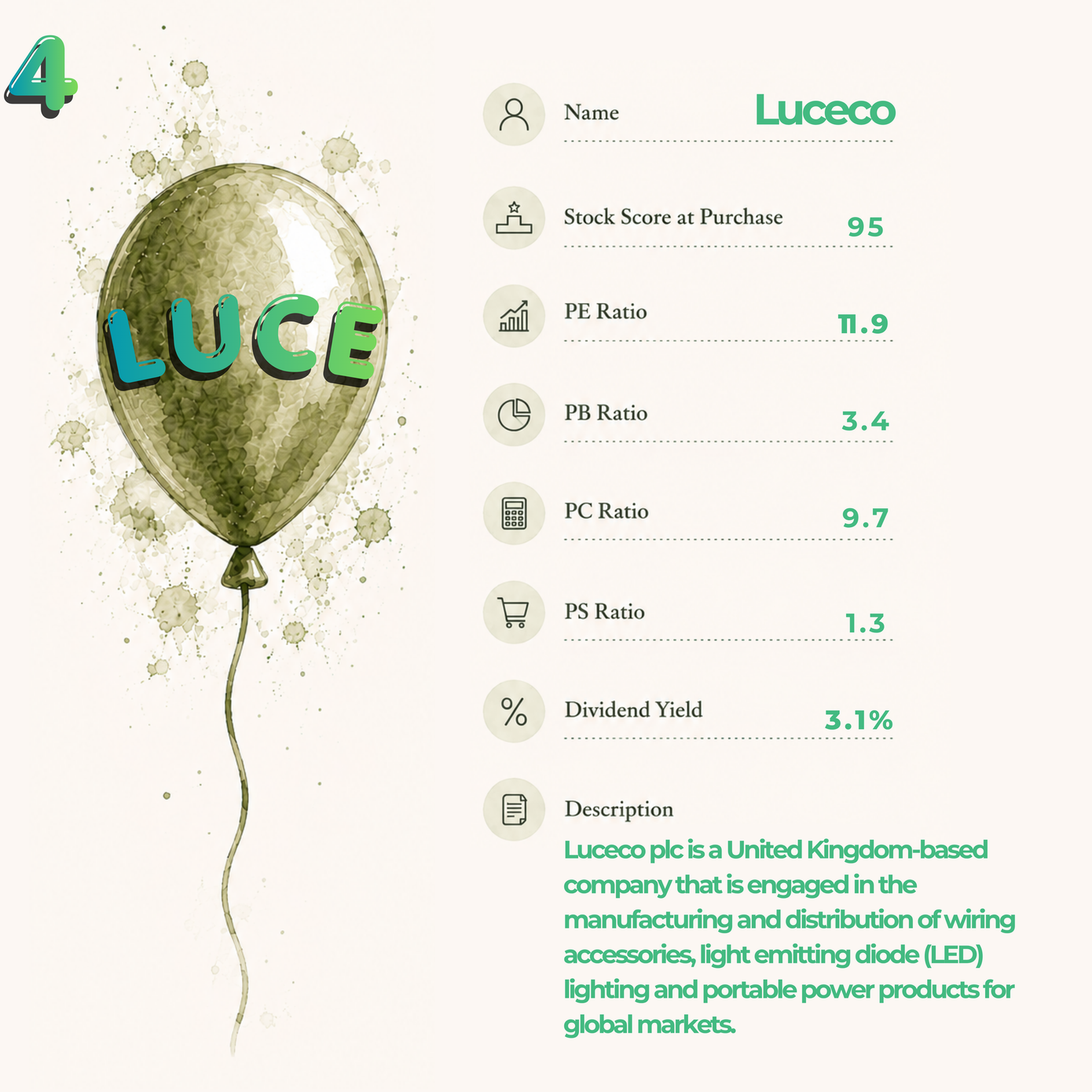 4

LUCE

Name Luceco

Stock Score at Purchase 95

PE Ratio 11.9

PB Ratio 3.4

PC Ratio 9.7

PS Ratio 1.3

Dividend Yield 3.1%

Description

Luceco plc is a United Kingdom-based company that is engaged in the manufacturing and distribution of wiring accessories, light emitting diode (LED) lighting and portable power products for global markets.